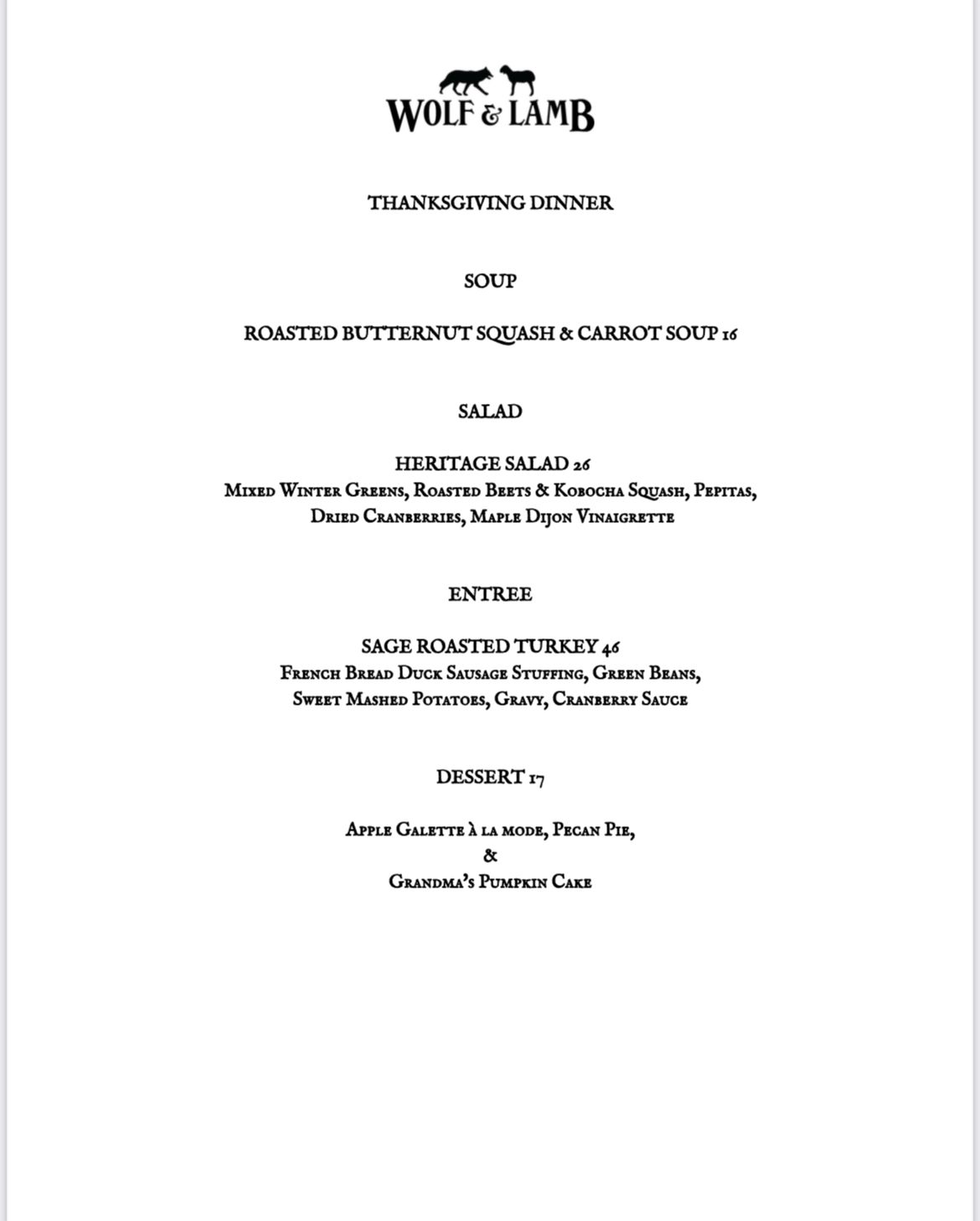 WOLF & LAMB

THANKSGIVING DINNER

SOUP

ROASTED BUTTERNUT SQUASH & CARROT SOUP 16

SALAD

HERITAGE SALAD 26
Mixed Winter Greens, Roasted Beets & Kobocha Squash, Pepitas, Dried Cranberries, Maple Dijon Vinaigrette

ENTREE

SAGE ROASTED TURKEY 46
French Bread Duck Sausage Stuffing, Green Beans, Sweet Mashed Potatoes, Gravy, Cranberry Sauce

DESSERT 17

Apple Galette à la mode, Pecan Pie,
&
Grandma's Pumpkin Cake